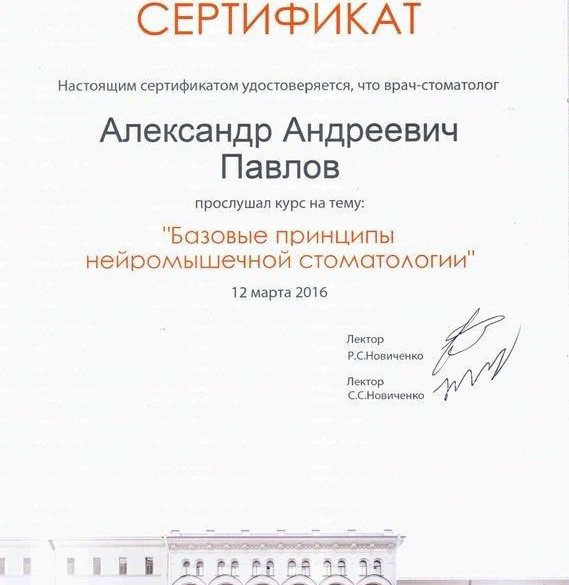 СЕРТИФИКАТ

Настоящим сертификатом удостоверяется, что врач-стоматолог

Александр Андреевич Павлов

прослушал курс на тему:

"Базовые принципы нейромышечной стоматологии"

12 марта 2016

Лектор
Р.С.Новиченко

Лектор
С.С.Новиченко